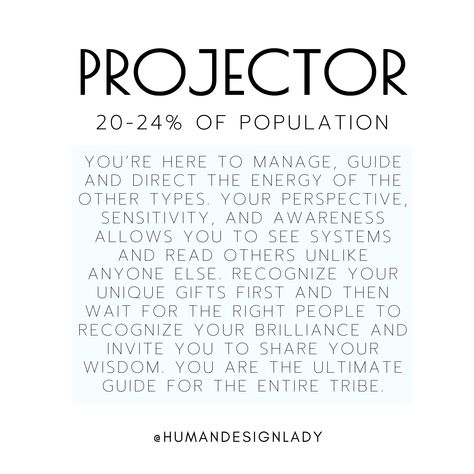 PROJECTOR

20-24% OF POPULATION

YOU'RE HERE TO MANAGE, GUIDE AND DIRECT THE ENERGY OF THE OTHER TYPES. YOUR PERSPECTIVE, SENSITIVITY, AND AWARENESS ALLOWS YOU TO SEE SYSTEMS AND READ OTHERS UNLIKE ANYONE ELSE. RECOGNIZE YOUR UNIQUE GIFTS FIRST AND THEN WAIT FOR THE RIGHT PEOPLE TO RECOGNIZE YOUR BRILLIANCE AND INVITE YOU TO SHARE YOUR WISDOM. YOU ARE THE ULTIMATE GUIDE FOR THE ENTIRE TRIBE.

@HUMANDESIGNLADY